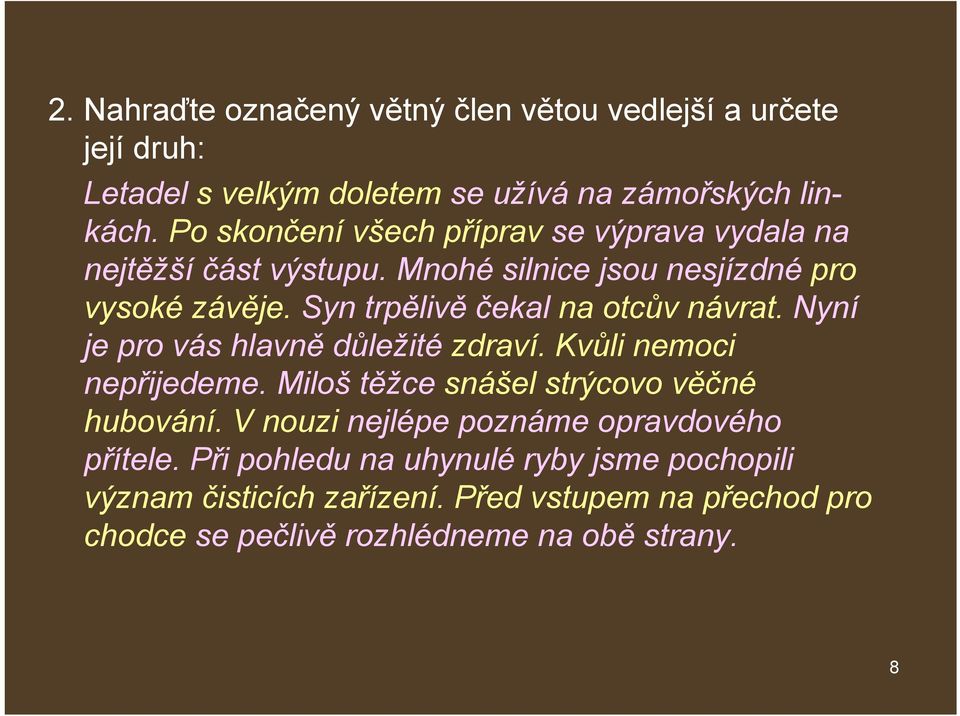 2. Nahraďte označený větný člen větou vedlejší a určete její druh:

Letadel s velkým doletem se užívá na zámořských linkách. Po skončení všech příprav se výprava vydala na nejtěžší část výstupu. Mnohé silnice jsou nesjízdné pro vysoké závěje. Syn trpělivě čekal na otcův návrat. Nyní je pro vás hlavně důležité zdraví. Kvůli nemoci nepřijedeme. Miloš těžce snášel strýcovo věčné hubování. V nouzi nejlépe poznáme opravdového přítele. Při pohledu na uhynulé ryby jsme pochopili význam čisticích zařízení. Před vstupem na přechod pro chodce se pečlivě rozhlédneme na obě strany.

8